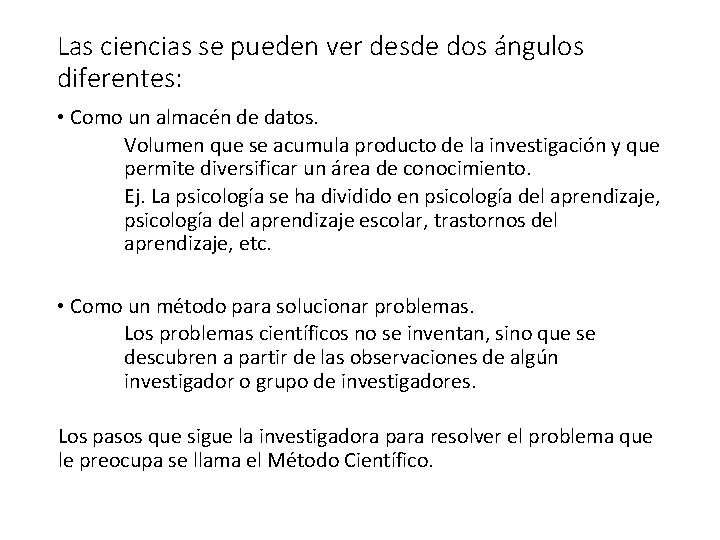 Las ciencias se pueden ver desde dos ángulos diferentes:

• Como un almacén de datos.

Volumen que se acumula producto de la investigación y que permite diversificar un área de conocimiento.

Ej. La psicología se ha dividido en psicología del aprendizaje, psicología del aprendizaje escolar, trastornos del aprendizaje, etc.

• Como un método para solucionar problemas.

Los problemas científicos no se inventan, sino que se descubren a partir de las observaciones de algún investigador o grupo de investigadores.

Los pasos que sigue la investigadora para resolver el problema que le preocupa se llama el Método Científico.